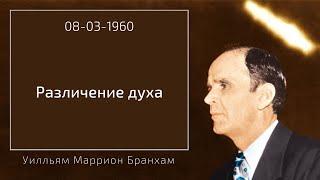 08-03-1960

Различение духа

Уилльям Маррион Бранхам